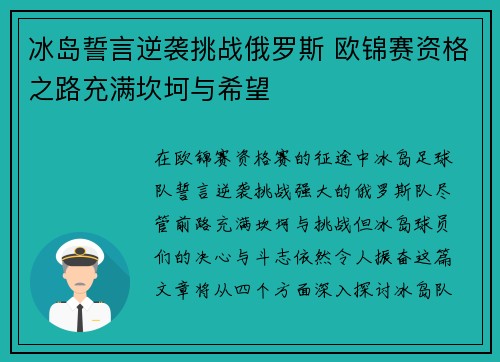 冰岛誓言逆袭挑战俄罗斯 欧锦赛资格之路充满坎坷与希望

在欧锦赛资格赛的征途中冰岛足球队誓言逆袭挑战强大的俄罗斯队尽管前路充满坎坷与挑战但冰岛球员们的决心与斗志依然令人振奋这篇文章将从四个方面深入探讨冰岛队